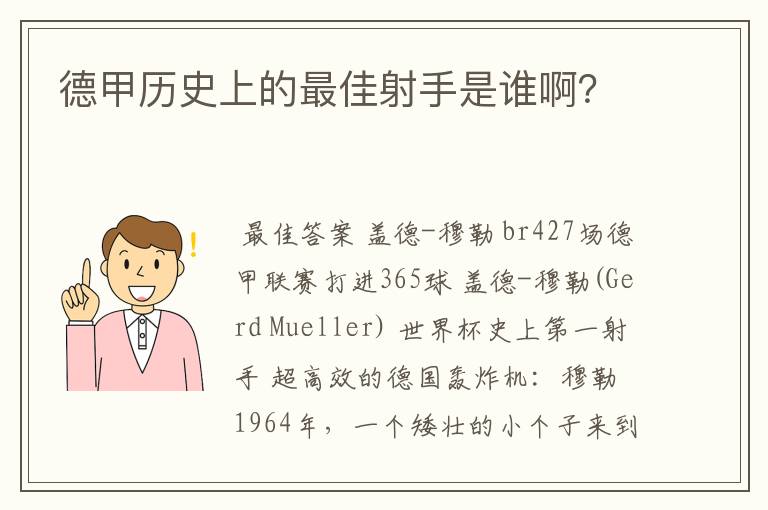 德甲历史上的最佳射手是谁啊?

最佳答案 盖德-穆勒 br427场德甲联赛打进365球 盖德-穆勒(Gerd Mueller) 世界杯史上第一射手 超高效的德国轰炸机: 穆勒 1964年, 一个矮壮的小个子来到